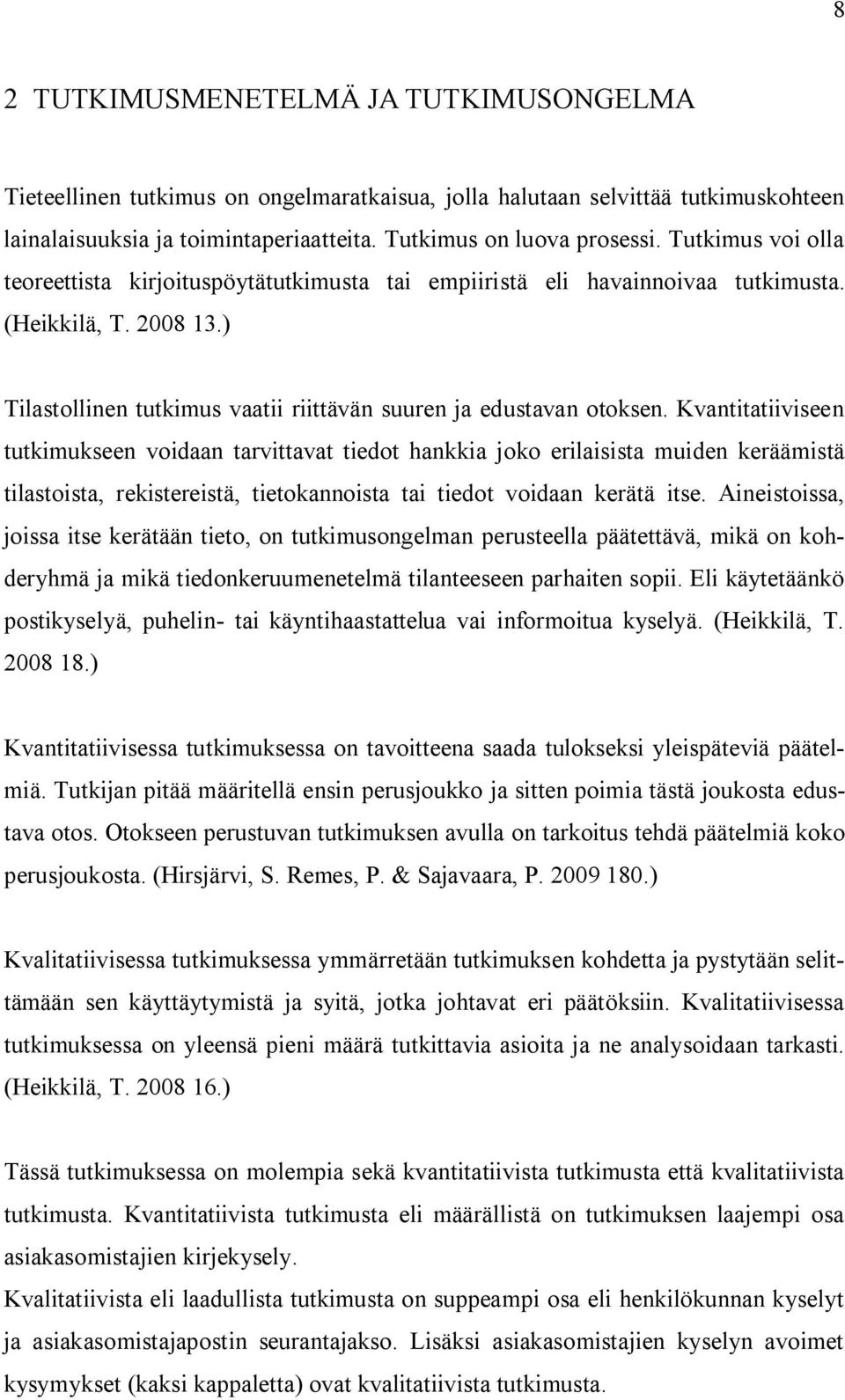 8

2 TUTKIMUSMENETELMÄ JA TUTKIMUSONGELMA

Tieteellinen tutkimus on ongelmaratkaisua, jolla halutaan selvittää tutkimuskohteen lainalaisuuksia ja toimintaperiaatteita. Tutkimus on luova prosessi. Tutkimus voi olla teoreettista kirjoituspöytätutkimusta tai empiiristä eli havainnoivaa tutkimusta. (Heikkilä, T. 2008 13.)

Tilastollinen tutkimus vaatii riittävän suuren ja edustavan otoksen. Kvantitatiiviseen tutkimukseen voidaan tarvittavat tiedot hankkia joko erilaisista muiden keräämistä tilastoista, rekistereistä, tietokannoista tai tiedot voidaan kerätä itse. Aineistoissa, joissa itse kerätään tieto, on tutkimusongelman perusteella päätettävä, mikä on kohderyhmä ja mikä tiedonkeruumenetelmä tilanteeseen parhaiten sopii. Eli käytetäänkö postikyselyä, puhelin- tai käyntihaastattelua vai informoitua kyselyä. (Heikkilä, T. 2008 18.)

Kvantitatiivisessa tutkimuksessa on tavoitteena saada tulokseksi yleispäteviä päätelmiä. Tutkijan pitää määritellä ensin perusjoukko ja sitten poimia tästä joukosta edustava otos. Otokseen perustuvan tutkimuksen avulla on tarkoitus tehdä päätelmiä koko perusjoukosta. (Hirsjärvi, S. Remes, P. & Sajavaara, P. 2009 180.)

Kvalitatiivisessa tutkimuksessa ymmärretään tutkimuksen kohdetta ja pystytään selittämään sen käyttäytymistä ja syitä, jotka johtavat eri päätöksiin. Kvalitatiivisessa tutkimuksessa on yleensä pieni määrä tutkittavia asioita ja ne analysoidaan tarkasti. (Heikkilä, T. 2008 16.)

Tässä tutkimuksessa on molempia sekä kvantitatiivista tutkimusta että kvalitatiivista tutkimusta. Kvantitatiivista tutkimusta eli määrällistä on tutkimuksen laajempi osa asiakasomistajien kirjekysely.
Kvalitatiivista eli laadullista tutkimusta on suppeampi osa eli henkilökunnan kyselyt ja asiakasomistajapostin seurantajakso. Lisäksi asiakasomistajien kyselyn avoimet kysymykset (kaksi kappaletta) ovat kvalitatiivista tutkimusta.